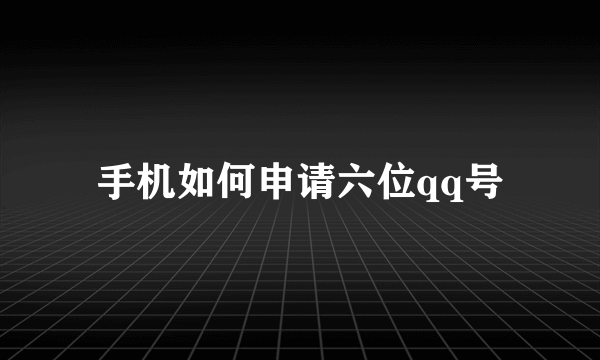 手机如何申请六位qq号